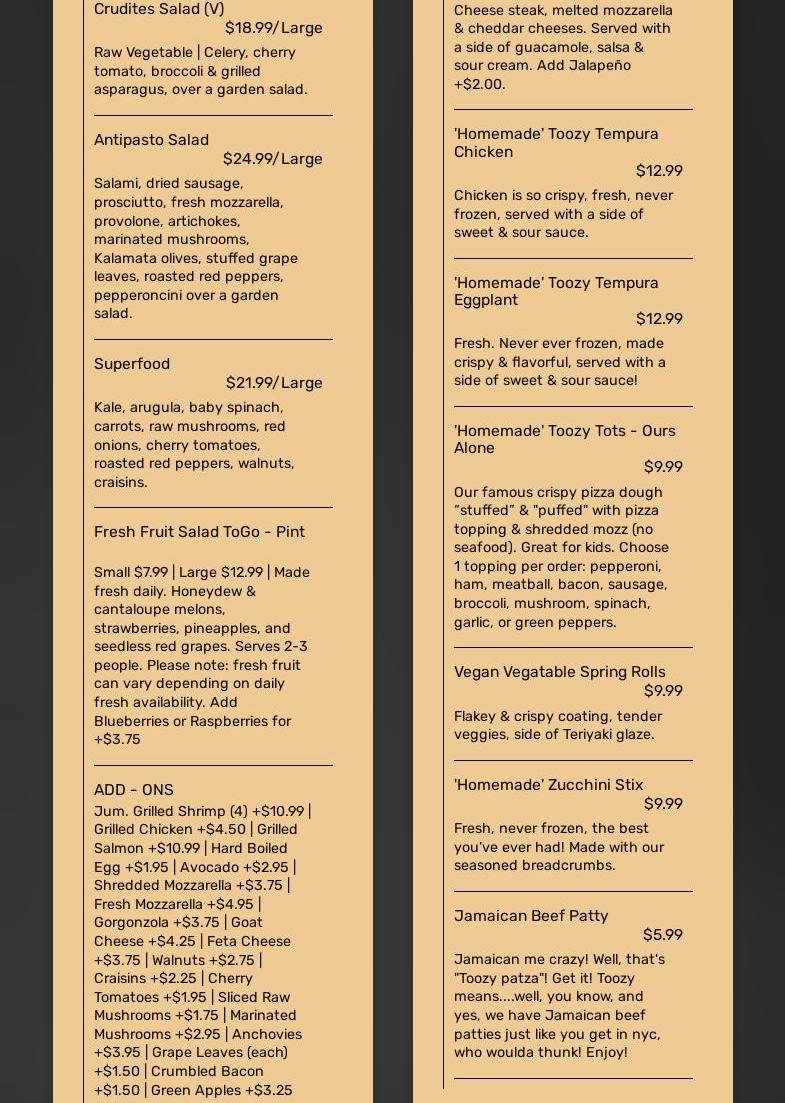 Crudites Salad (V)
$18.99/Large

Raw Vegetable | Celery, cherry tomato, broccoli & grilled asparagus, over a garden salad.

Antipasto Salad
$24.99/Large

Salami, dried sausage, prosciutto, fresh mozzarella, provolone, artichokes, marinated mushrooms, Kalamata olives, stuffed grape leaves, roasted red peppers, pepperoncini over a garden salad.

Superfood
$21.99/Large

Kale, arugula, baby spinach, carrots, raw mushrooms, red onions, cherry tomatoes, roasted red peppers, walnuts, craisins.

Fresh Fruit Salad ToGo - Pint

Small $7.99 | Large $12.99 | Made fresh daily. Honeydew & cantaloupe melons, strawberries, pineapples, and seedless red grapes. Serves 2-3 people. Please note: fresh fruit can vary depending on daily fresh availability. Add Blueberries or Raspberries for +$3.75

ADD - ONS
Jum. Grilled Shrimp (4) +$10.99 | Grilled Chicken +$4.50 | Grilled Salmon +$10.99 | Hard Boiled Egg +$1.95 | Avocado +$2.95 | Shredded Mozzarella +$3.75 | Fresh Mozzarella +$4.95 | Gorgonzola +$3.75 | Goat Cheese +$4.25 | Feta Cheese +$3.75 | Walnuts +$2.75 | Craisins +$2.25 | Cherry Tomatoes +$1.95 | Sliced Raw Mushrooms +$1.75 | Marinated Mushrooms +$2.95 | Anchovies +$3.95 | Grape Leaves (each) +$1.50 | Crumbled Bacon +$1.50 | Green Apples +$3.25

Cheese steak, melted mozzarella & cheddar cheeses. Served with a side of guacamole, salsa & sour cream. Add Jalapeño +$2.00.

'Homemade' Toozy Tempura Chicken
$12.99

Chicken is so crispy, fresh, never frozen, served with a side of sweet & sour sauce.

'Homemade' Toozy Tempura Eggplant
$12.99

Fresh. Never ever frozen, made crispy & flavorful, served with a side of sweet & sour sauce!

'Homemade' Toozy Tots - Ours Alone
$9.99

Our famous crispy pizza dough “stuffed” & “puffed” with pizza topping & shredded mozz (no seafood). Great for kids. Choose 1 topping per order: pepperoni, ham, meatball, bacon, sausage, broccoli, mushroom, spinach, garlic, or green peppers.

Vegan Vegatable Spring Rolls
$9.99

Flakey & crispy coating, tender veggies, side of Teriyaki glaze.

'Homemade' Zucchini Stix
$9.99

Fresh, never frozen, the best you've ever had! Made with our seasoned breadcrumbs.

Jamaican Beef Patty
$5.99

Jamaican me crazy! Well, that's "Toozy patza"! Get it! Toozy means....well, you know, and yes, we have Jamaican beef patties just like you get in nyc, who woulda thunk! Enjoy!